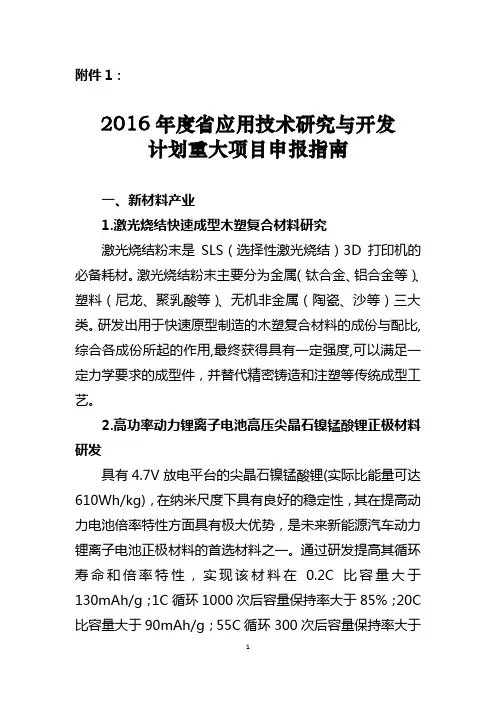 附件 1：

2016 年度省应用技术研究与开发计划重大项目申报指南

一、新材料产业

1.激光烧结快速成型木塑复合材料研究

激光烧结粉末是 SLS（选择性激光烧结）3D 打印机的必备耗材。激光烧结粉末主要分为金属（钛合金、铝合金等）、塑料（尼龙、聚乳酸等）、无机非金属（陶瓷、沙等）三大类。研发出用于快速原型制造的木塑复合材料的成份与配比，综合各成份所起的作用，最终获得具有一定强度，可以满足一定力学要求的成型件，并替代精密铸造和注塑等传统成型工艺。

2.高功率动力锂离子电池高压尖晶石镍锰酸锂正极材料研发

具有 4.7V 放电平台的尖晶石镍锰酸锂(实际比能量可达 610Wh/kg)，在纳米尺度下具有良好的稳定性，其在提高动力电池倍率特性方面具有极大优势，是未来新能源汽车动力锂离子电池正极材料的首选材料之一。通过研发提高其循环寿命和倍率特性，实现该材料在 0.2C 比容量大于 130mAh/g；1C 循环 1000 次后容量保持率大于 85%；20C 比容量大于 90mAh/g；55C 循环 300 次后容量保持率大于

1